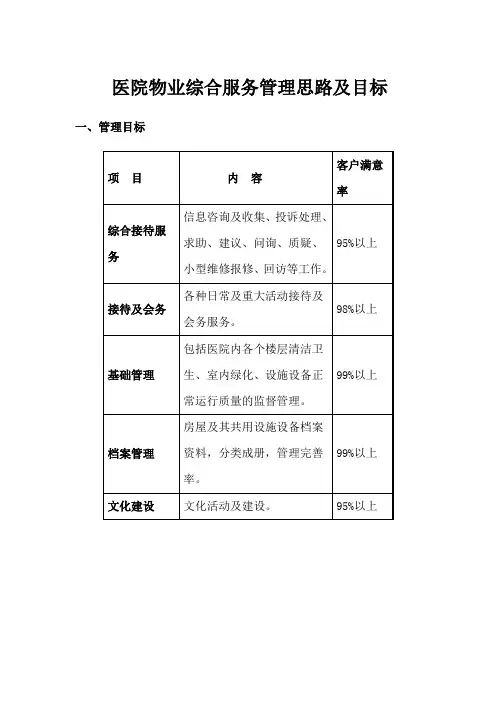 医院物业综合服务管理思路及目标

一、管理目标

| 项　目 | 内　容 | 客户满意率 |
|---|---|---|
| 综合接待服务 | 信息咨询及收集、投诉处理、求助、建议、问询、质疑、小型维修报修、回访等工作。 | 95%以上 |
| 接待及会务 | 各种日常及重大活动接待及会务服务。 | 98%以上 |
| 基础管理 | 包括医院内各个楼层清洁卫生、室内绿化、设施设备正常运行质量的监督管理。 | 99%以上 |
| 档案管理 | 房屋及其共用设施设备档案资料，分类成册，管理完善率。 | 99%以上 |
| 文化建设 | 文化活动及建设。 | 95%以上 |